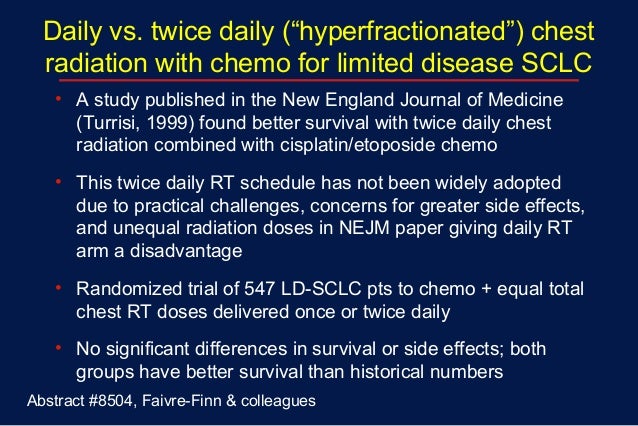 Daily vs. twice daily (“hyperfractionated”) chest radiation with chemo for limited disease SCLC

• A study published in the New England Journal of Medicine (Turrisi, 1999) found better survival with twice daily chest radiation combined with cisplatin/etoposide chemo

• This twice daily RT schedule has not been widely adopted due to practical challenges, concerns for greater side effects, and unequal radiation doses in NEJM paper giving daily RT arm a disadvantage

• Randomized trial of 547 LD-SCLC pts to chemo + equal total chest RT doses delivered once or twice daily

• No significant differences in survival or side effects; both groups have better survival than historical numbers

Abstract #8504, Faivre-Finn & colleagues